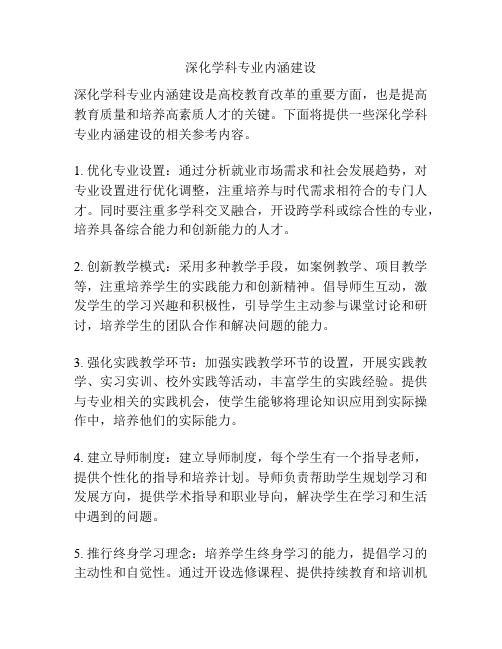 深化学科专业内涵建设

深化学科专业内涵建设是高校教育改革的重要方面，也是提高教育质量和培养高素质人才的关键。下面将提供一些深化学科专业内涵建设的相关参考内容。

1. 优化专业设置：通过分析就业市场需求和社会发展趋势，对专业设置进行优化调整，注重培养与时代需求相符合的专门人才。同时要注重多学科交叉融合，开设跨学科或综合性的专业，培养具备综合能力和创新能力的人才。

2. 创新教学模式：采用多种教学手段，如案例教学、项目教学等，注重培养学生的实践能力和创新精神。倡导师生互动，激发学生的学习兴趣和积极性，引导学生主动参与课堂讨论和研讨，培养学生的团队合作和解决问题的能力。

3. 强化实践教学环节：加强实践教学环节的设置，开展实践教学、实习实训、校外实践等活动，丰富学生的实践经验。提供与专业相关的实践机会，使学生能够将理论知识应用到实际操作中，培养他们的实际能力。

4. 建立导师制度：建立导师制度，每个学生有一个指导老师，提供个性化的指导和培养计划。导师负责帮助学生规划学习和发展方向，提供学术指导和职业导向，解决学生在学习和生活中遇到的问题。

5. 推行终身学习理念：培养学生终身学习的能力，提倡学习的主动性和自觉性。通过开设选修课程、提供持续教育和培训机